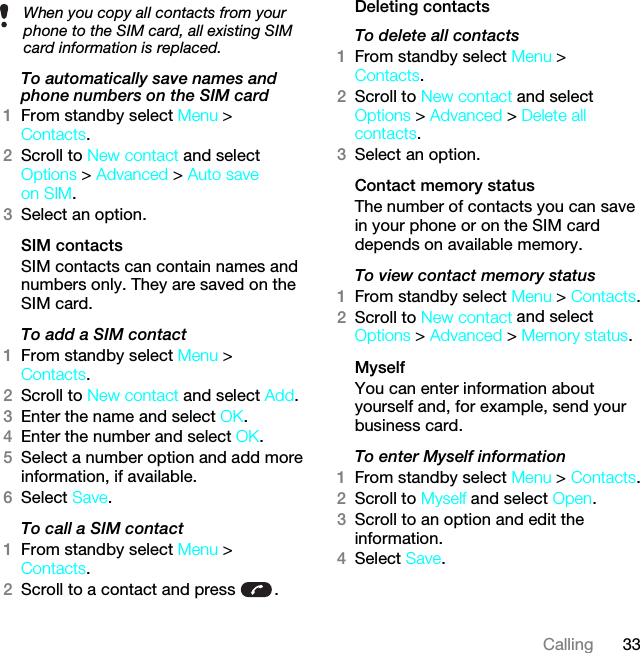 When you copy all contacts from your phone to the SIM card, all existing SIM card information is replaced.

To automatically save names and phone numbers on the SIM card

1 From standby select Menu > Contacts.

2 Scroll to New contact and select Options > Advanced > Auto save on SIM.

3 Select an option.

SIM contacts

SIM contacts can contain names and numbers only. They are saved on the SIM card.

To add a SIM contact

1 From standby select Menu > Contacts.

2 Scroll to New contact and select Add.

3 Enter the name and select OK.

4 Enter the number and select OK.

5 Select a number option and add more information, if available.

6 Select Save.

To call a SIM contact

1 From standby select Menu > Contacts.

2 Scroll to a contact and press .

Deleting contacts

To delete all contacts

1 From standby select Menu > Contacts.

2 Scroll to New contact and select Options > Advanced > Delete all contacts.

3 Select an option.

Contact memory status

The number of contacts you can save in your phone or on the SIM card depends on available memory.

To view contact memory status

1 From standby select Menu > Contacts.

2 Scroll to New contact and select Options > Advanced > Memory status.

Myself

You can enter information about yourself and, for example, send your business card.

To enter Myself information

1 From standby select Menu > Contacts.

2 Scroll to Myself and select Open.

3 Scroll to an option and edit the information.

4 Select Save.

Calling 33